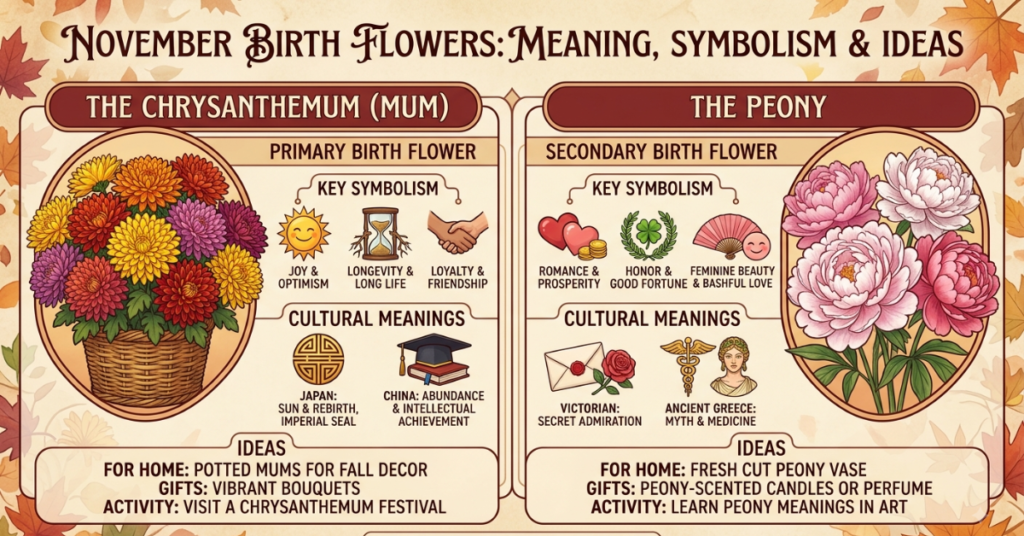 NOVEMBER BIRTH FLOWERS: MEANING, SYMBOLISM & IDEAS

THE CHRYSANTHEMUM (MUM)

PRIMARY BIRTH FLOWER

KEY SYMBOLISM

JOY & OPTIMISM

LONGEVITY & LONG LIFE

LOYALTY & FRIENDSHIP

CULTURAL MEANINGS

JAPAN: SUN & REBIRTH, IMPERIAL SEAL

CHINA: ABUNDANCE & INTELLECTUAL ACHIEVEMENT

IDEAS

FOR HOME: POTTED MUMS FOR FALL DECOR
GIFTS: VIBRANT BOUQUETS
ACTIVITY: VISIT A CHRYSANTHEMUM FESTIVAL

THE PEONY

SECONDARY BIRTH FLOWER

KEY SYMBOLISM

ROMANCE & PROSPERITY

HONOR & GOOD FORTUNE

FEMININE BEAUTY & BASHFUL LOVE

CULTURAL MEANINGS

VICTORIAN: SECRET ADMIRATION

ANCIENT GREECE: MYTH & MEDICINE

IDEAS

FOR HOME: FRESH CUT PEONY VASE
GIFTS: PEONY-SCENTED CANDLES OR PERFUME
ACTIVITY: LEARN PEONY MEANINGS IN ART